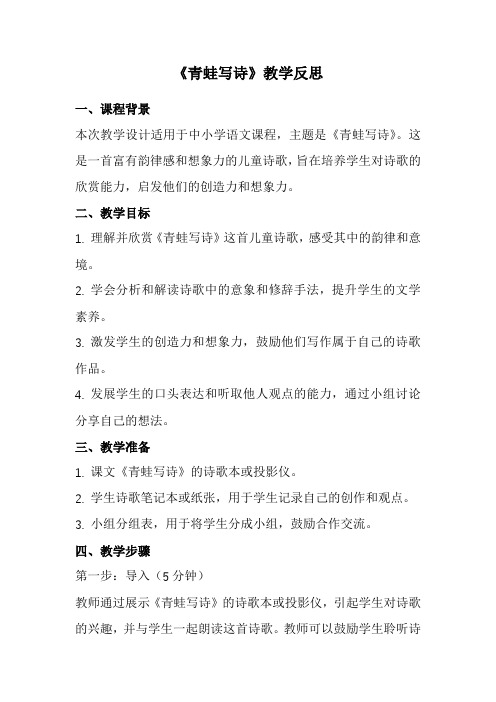 《青蛙写诗》教学反思

一、课程背景

本次教学设计适用于中小学语文课程，主题是《青蛙写诗》。这是一首富有韵律感和想象力的儿童诗歌，旨在培养学生对诗歌的欣赏能力，启发他们的创造力和想象力。

二、教学目标

1. 理解并欣赏《青蛙写诗》这首儿童诗歌，感受其中的韵律和意境。

2. 学会分析和解读诗歌中的意象和修辞手法，提升学生的文学素养。

3. 激发学生的创造力和想象力，鼓励他们写作属于自己的诗歌作品。

4. 发展学生的口头表达和听取他人观点的能力，通过小组讨论分享自己的想法。

三、教学准备

1. 课文《青蛙写诗》的诗歌本或投影仪。

2. 学生诗歌笔记本或纸张，用于学生记录自己的创作和观点。

3. 小组分组表，用于将学生分成小组，鼓励合作交流。

四、教学步骤

第一步：导入（5 分钟）

教师通过展示《青蛙写诗》的诗歌本或投影仪，引起学生对诗歌的兴趣，并与学生一起朗读这首诗歌。教师可以鼓励学生聆听诗